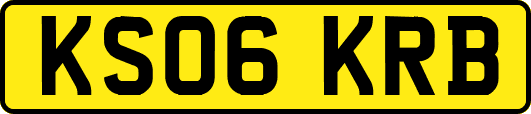 KS06 KRB